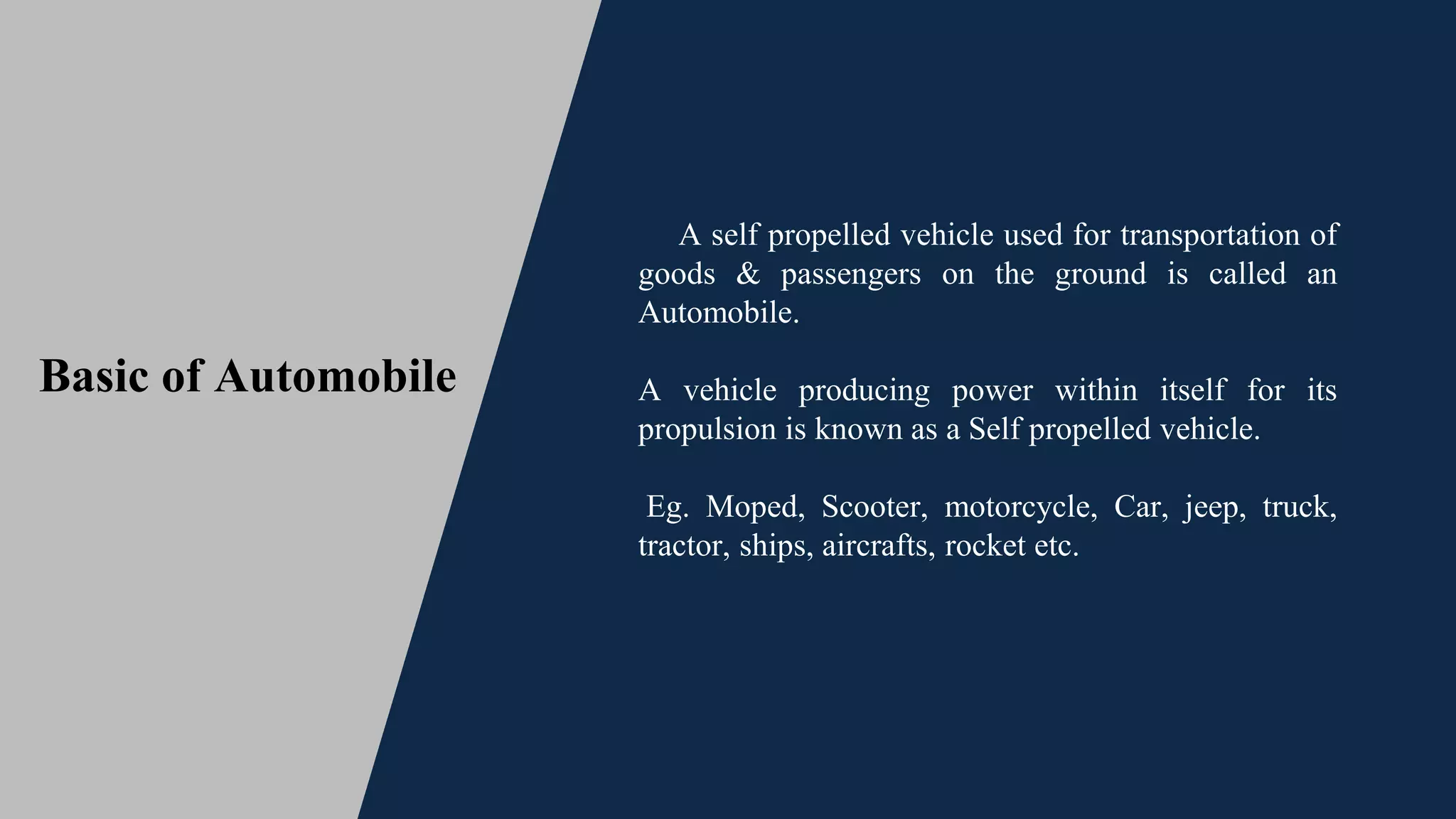 Basic of Automobile

A self propelled vehicle used for transportation of goods & passengers on the ground is called an Automobile.

A vehicle producing power within itself for its propulsion is known as a Self propelled vehicle.

Eg. Moped, Scooter, motorcycle, Car, jeep, truck, tractor, ships, aircrafts, rocket etc.